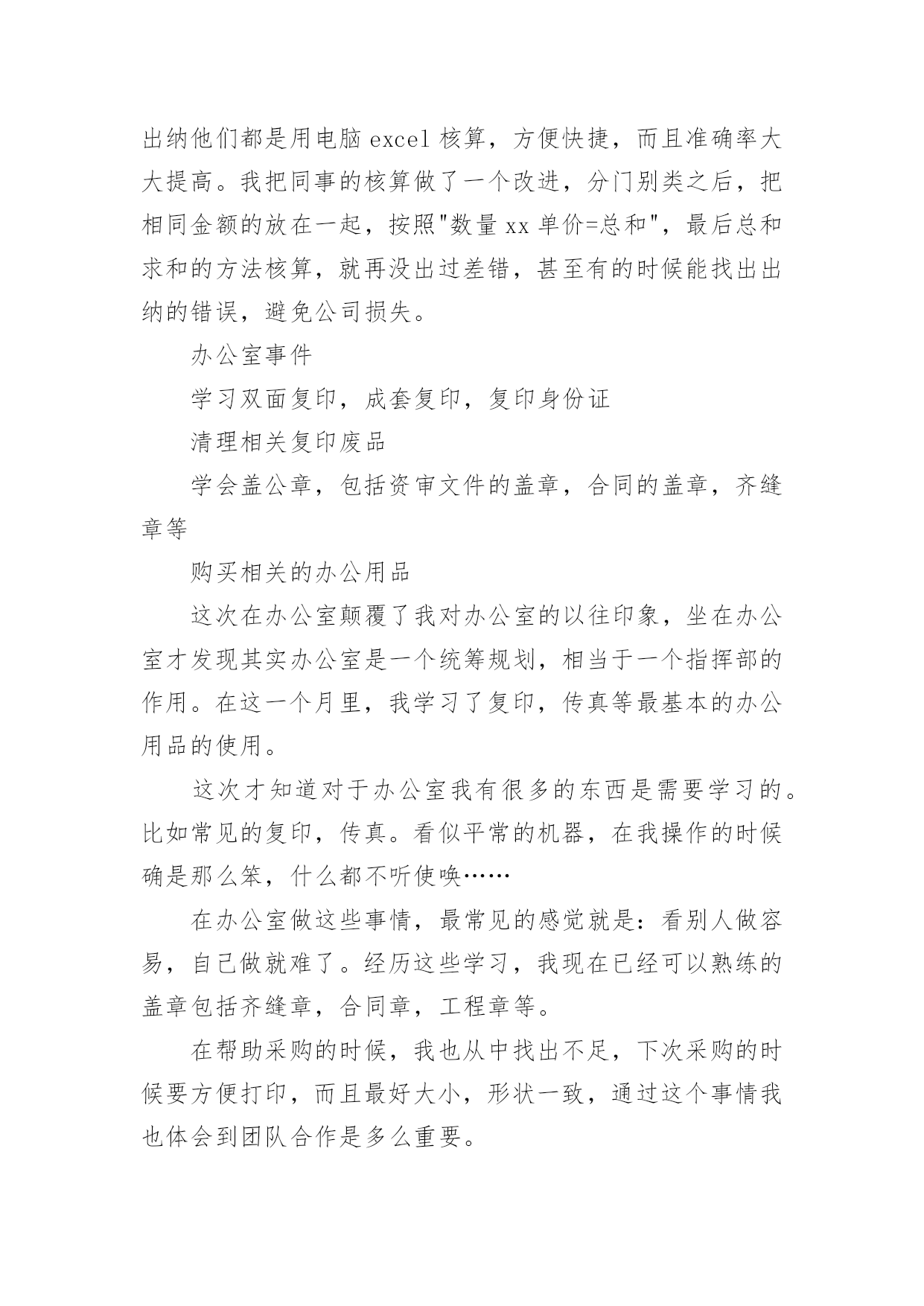 出纳他们都是用电脑 excel 核算，方便快捷，而且准确率大大提高。我把同事的核算做了一个改进，分门别类之后，把相同金额的放在一起，按照"数量 xx 单价=总和"，最后总和求和的方法核算，就再没出过差错，甚至有的时候能找出出纳的错误，避免公司损失。

办公室事件

学习双面复印，成套复印，复印身份证

清理相关复印废品

学会盖公章，包括资审文件的盖章，合同的盖章，齐缝章等

购买相关的办公用品

这次在办公室颠覆了我对办公室的以往印象，坐在办公室才发现其实办公室是一个统筹规划，相当于一个指挥部的作用。在这一个月里，我学习了复印，传真等最基本的办公用品的使用。

这次才知道对于办公室我有很多的东西是需要学习的。比如常见的复印，传真。看似平常的机器，在我操作的时候确是那么笨，什么都不听使唤……

在办公室做这些事情，最常见的感觉就是：看别人做容易，自己做就难了。经历这些学习，我现在已经可以熟练的盖章包括齐缝章，合同章，工程章等。

在帮助采购的时候，我也从中找出不足，下次采购的时候要方便打印，而且最好大小，形状一致，通过这个事情我也体会到团队合作是多么重要。